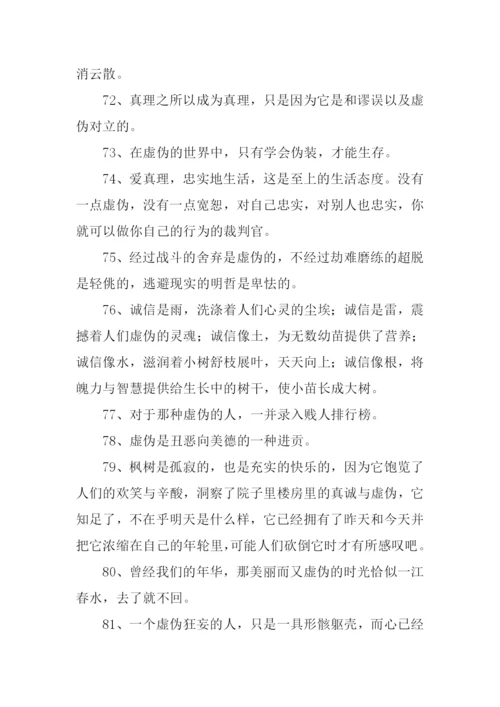 消云散。

72、真理之所以成为真理，只是因为它是和谬误以及虚伪对立的。

73、在虚伪的世界中，只有学会伪装，才能生存。

74、爱真理，忠实地生活，这是至上的生活态度。没有一点虚伪，没有一点宽恕，对自己忠实，对别人也忠实，你就可以做你自己的行为的裁判官。

75、经过战斗的舍弃是虚伪的，不经过劫难磨练的超脱是轻佻的，逃避现实的明哲是卑怯的。

76、诚信是雨，洗涤着人们心灵的尘埃；诚信是雷，震撼着人们虚伪的灵魂；诚信像土，为无数幼苗提供了营养；诚信像水，滋润着小树舒枝展叶，天天向上；诚信像根，将魄力与智慧提供给生长中的树干，使小苗长成大树。

77、对于那种虚伪的人，一并录入贱人排行榜。

78、虚伪是丑恶向美德的一种进贡。

79、枫树是孤寂的，也是充实的快乐的，因为它饱览了人们的欢笑与辛酸，洞察了院子里楼房里的真诚与虚伪，它知足了，不在乎明天是什么样，它已经拥有了昨天和今天并把它浓缩在自己的年轮里，可能人们砍倒它时才有所感叹吧。

80、曾经我们的年华，那美丽而又虚伪的时光恰似一江春水，去了就不回。

81、一个虚伪狂妄的人，只是一具形骸躯壳，而心已经